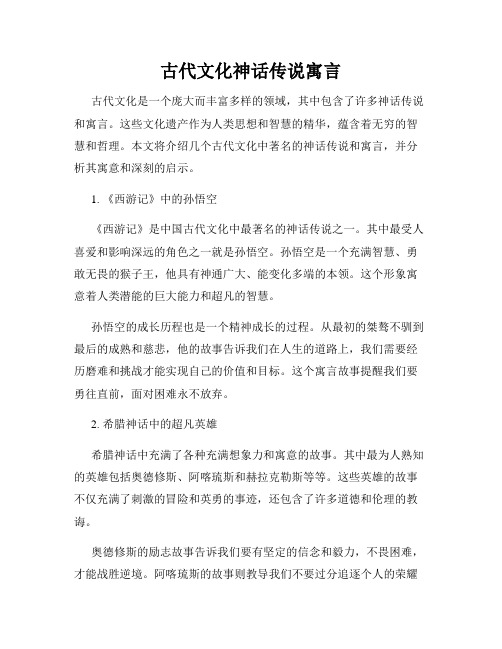 古代文化神话传说寓言

古代文化是一个庞大而丰富多样的领域，其中包含了许多神话传说和寓言。这些文化遗产作为人类思想和智慧的精华，蕴含着无穷的智慧和哲理。本文将介绍几个古代文化中著名的神话传说和寓言，并分析其寓意和深刻的启示。

1. 《西游记》中的孙悟空

《西游记》是中国古代文化中最著名的神话传说之一。其中最受人喜爱和影响深远的角色之一就是孙悟空。孙悟空是一个充满智慧、勇敢无畏的猴子王，他具有神通广大、能变化多端的本领。这个形象寓意着人类潜能的巨大能力和超凡的智慧。

孙悟空的成长历程也是一个精神成长的过程。从最初的桀骜不驯到最后的成熟和慈悲，他的故事告诉我们在人生的道路上，我们需要经历磨难和挑战才能实现自己的价值和目标。这个寓言故事提醒我们要勇往直前，面对困难永不放弃。

2. 希腊神话中的超凡英雄

希腊神话中充满了各种充满想象力和寓意的故事。其中最为人熟知的英雄包括奥德修斯、阿喀琉斯和赫拉克勒斯等等。这些英雄的故事不仅充满了刺激的冒险和英勇的事迹，还包含了许多道德和伦理的教诲。

奥德修斯的励志故事告诉我们要有坚定的信念和毅力，不畏困难，才能战胜逆境。阿喀琉斯的故事则教导我们不要过分追逐个人的荣耀